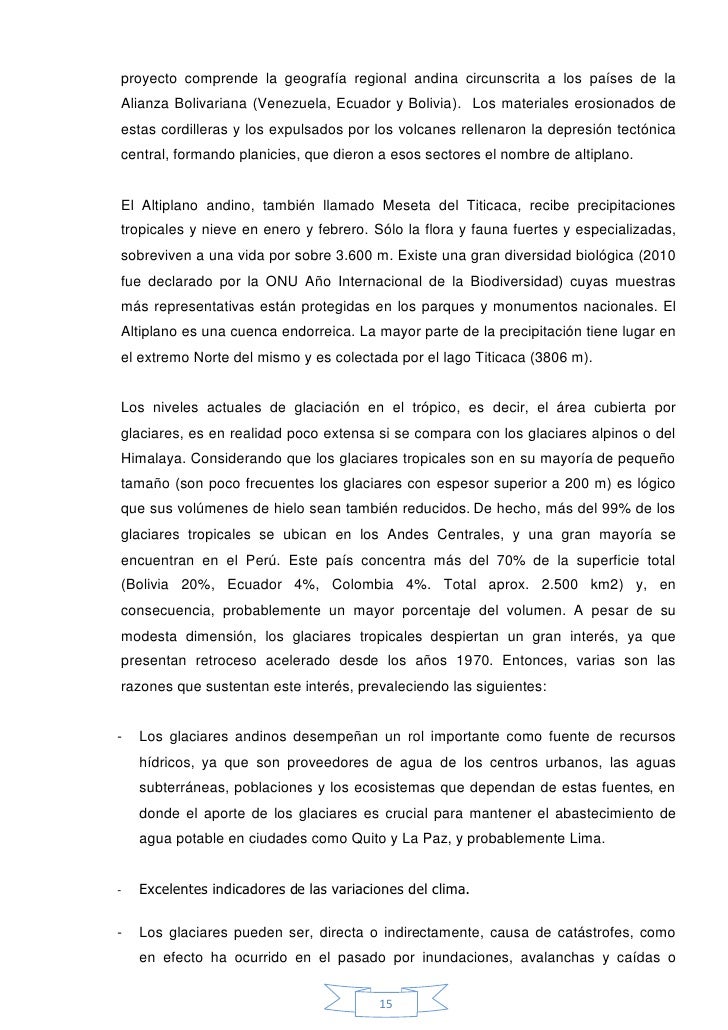 proyecto comprende la geografía regional andina circunscrita a los países de la Alianza Bolivariana (Venezuela, Ecuador y Bolivia). Los materiales erosionados de estas cordilleras y los expulsados por los volcanes rellenaron la depresión tectónica central, formando planicies, que dieron a esos sectores el nombre de altiplano.

El Altiplano andino, también llamado Meseta del Titicaca, recibe precipitaciones tropicales y nieve en enero y febrero. Sólo la flora y fauna fuertes y especializadas, sobreviven a una vida por sobre 3.600 m. Existe una gran diversidad biológica (2010 fue declarado por la ONU Año Internacional de la Biodiversidad) cuyas muestras más representativas están protegidas en los parques y monumentos nacionales. El Altiplano es una cuenca endorreica. La mayor parte de la precipitación tiene lugar en el extremo Norte del mismo y es colectada por el lago Titicaca (3806 m).

Los niveles actuales de glaciación en el trópico, es decir, el área cubierta por glaciares, es en realidad poco extensa si se compara con los glaciares alpinos o del Himalaya. Considerando que los glaciares tropicales son en su mayoría de pequeño tamaño (son poco frecuentes los glaciares con espesor superior a 200 m) es lógico que sus volúmenes de hielo sean también reducidos. De hecho, más del 99% de los glaciares tropicales se ubican en los Andes Centrales, y una gran mayoría se encuentran en el Perú. Este país concentra más del 70% de la superficie total (Bolivia 20%, Ecuador 4%, Colombia 4%. Total aprox. 2.500 km2) y, en consecuencia, probablemente un mayor porcentaje del volumen. A pesar de su modesta dimensión, los glaciares tropicales despiertan un gran interés, ya que presentan retroceso acelerado desde los años 1970. Entonces, varias son las razones que sustentan este interés, prevaleciendo las siguientes:

- Los glaciares andinos desempeñan un rol importante como fuente de recursos hídricos, ya que son proveedores de agua de los centros urbanos, las aguas subterráneas, poblaciones y los ecosistemas que dependan de estas fuentes, en donde el aporte de los glaciares es crucial para mantener el abastecimiento de agua potable en ciudades como Quito y La Paz, y probablemente Lima.

- Excelentes indicadores de las variaciones del clima.

- Los glaciares pueden ser, directa o indirectamente, causa de catástrofes, como en efecto ha ocurrido en el pasado por inundaciones, avalanchas y caídas o

15